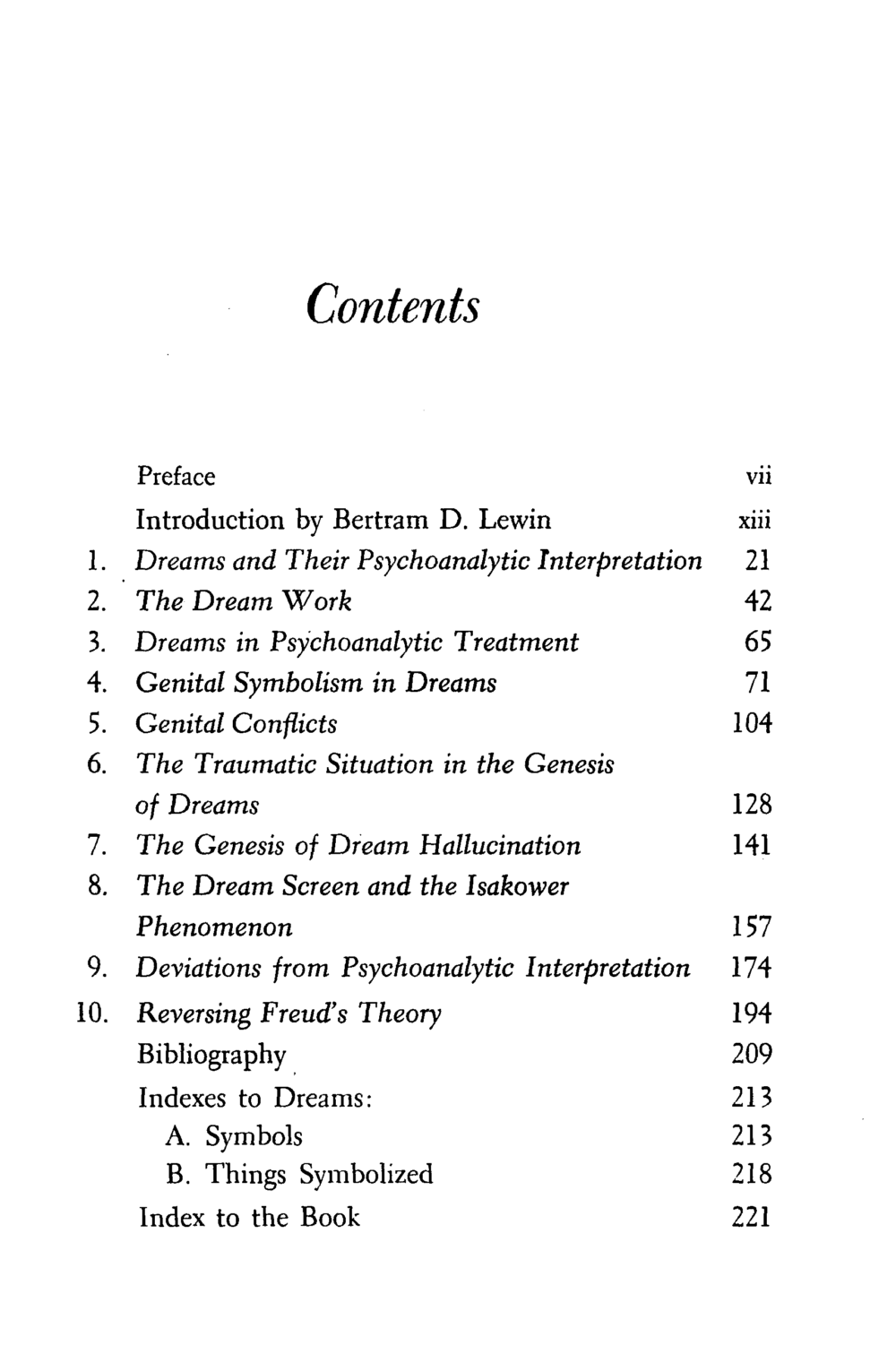 Contents

Preface vii
Introduction by Bertram D. Lewin xiii
1. Dreams and Their Psychoanalytic Interpretation 21
2. The Dream Work 42
3. Dreams in Psychoanalytic Treatment 65
4. Genital Symbolism in Dreams 71
5. Genital Conflicts 104
6. The Traumatic Situation in the Genesis of Dreams 128
7. The Genesis of Dream Hallucination 141
8. The Dream Screen and the Isakower Phenomenon 157
9. Deviations from Psychoanalytic Interpretation 174
10. Reversing Freud's Theory 194
Bibliography 209
Indexes to Dreams: 213
A. Symbols 213
B. Things Symbolized 218
Index to the Book 221